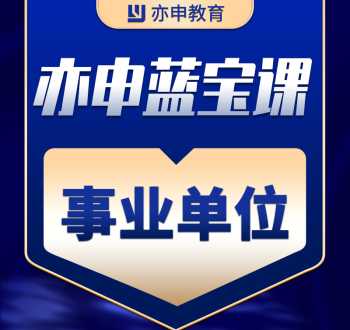 亦申教育

亦申蓝宝课

事业单位